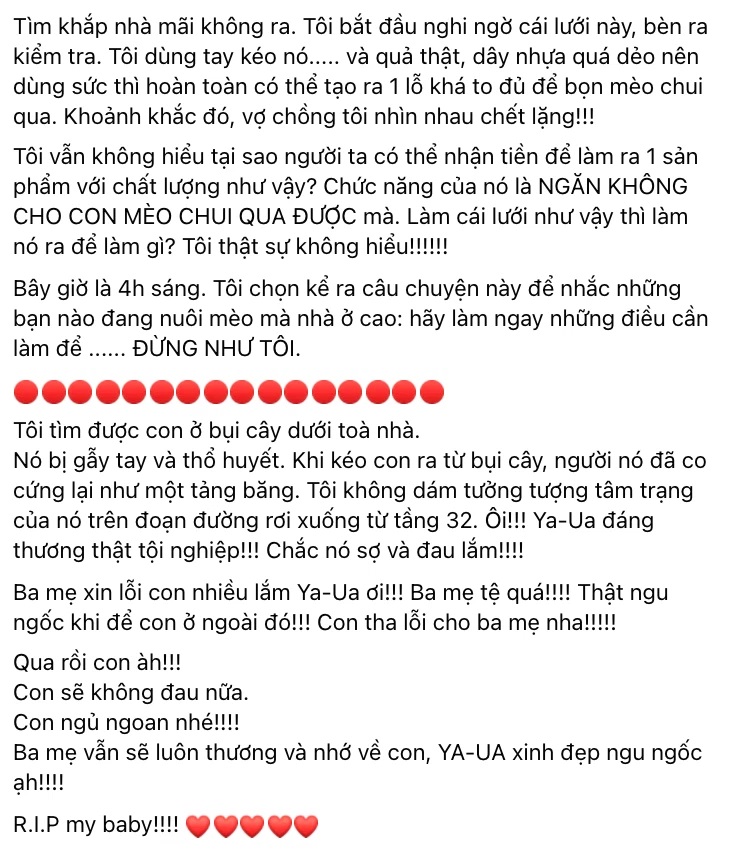 Tìm khắp nhà mãi không ra. Tôi bắt đầu nghi ngờ cái lưới này, bèn ra kiểm tra. Tôi dùng tay kéo nó..... và quả thật, dây nhựa quá dẻo nên dùng sức thì hoàn toàn có thể tạo ra 1 lỗ khá to đủ để bọn mèo chui qua. Khoảnh khắc đó, vợ chồng tôi nhìn nhau chết lặng!!!

Tôi vẫn không hiểu tại sao người ta có thể nhận tiền để làm ra 1 sản phẩm với chất lượng như vậy? Chức năng của nó là NGĂN KHÔNG CHO CON MÈO CHUI QUA ĐƯỢC mà. Làm cái lưới như vậy thì làm nó ra để làm gì? Tôi thật sự không hiểu!!!!!!

Bây giờ là 4h sáng. Tôi chọn kể ra câu chuyện này để nhắc những bạn nào đang nuôi mèo mà nhà ở cao: hãy làm ngay những điều cần làm để ...... ĐỪNG NHƯ TÔI.

🔴🔴🔴🔴🔴🔴🔴🔴🔴🔴🔴🔴🔴🔴🔴🔴

Tôi tìm được con ở bụi cây dưới toà nhà.
Nó bị gẫy tay và thổ huyết. Khi kéo con ra từ bụi cây, người nó đã co cứng lại như một tảng băng. Tôi không dám tưởng tượng tâm trạng của nó trên đoạn đường rơi xuống từ tầng 32. Ôi!!! Ya-Ua đáng thương thật tội nghiệp!!! Chắc nó sợ và đau lắm!!!!

Ba mẹ xin lỗi con nhiều lắm Ya-Ua ơi!!! Ba mẹ tệ quá!!!! Thật ngu ngốc khi để con ở ngoài đó!!! Con tha lỗi cho ba mẹ nha!!!!!

Qua rồi con àh!!!
Con sẽ không đau nữa.
Con ngủ ngoan nhé!!!!
Ba mẹ vẫn sẽ luôn thương và nhớ về con, YA-UA xinh đẹp ngu ngốc ạh!!!!

R.I.P my baby!!!! ❤️❤️❤️❤️❤️